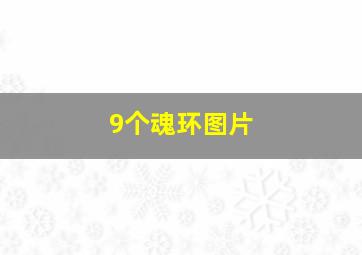 9个魂环图片